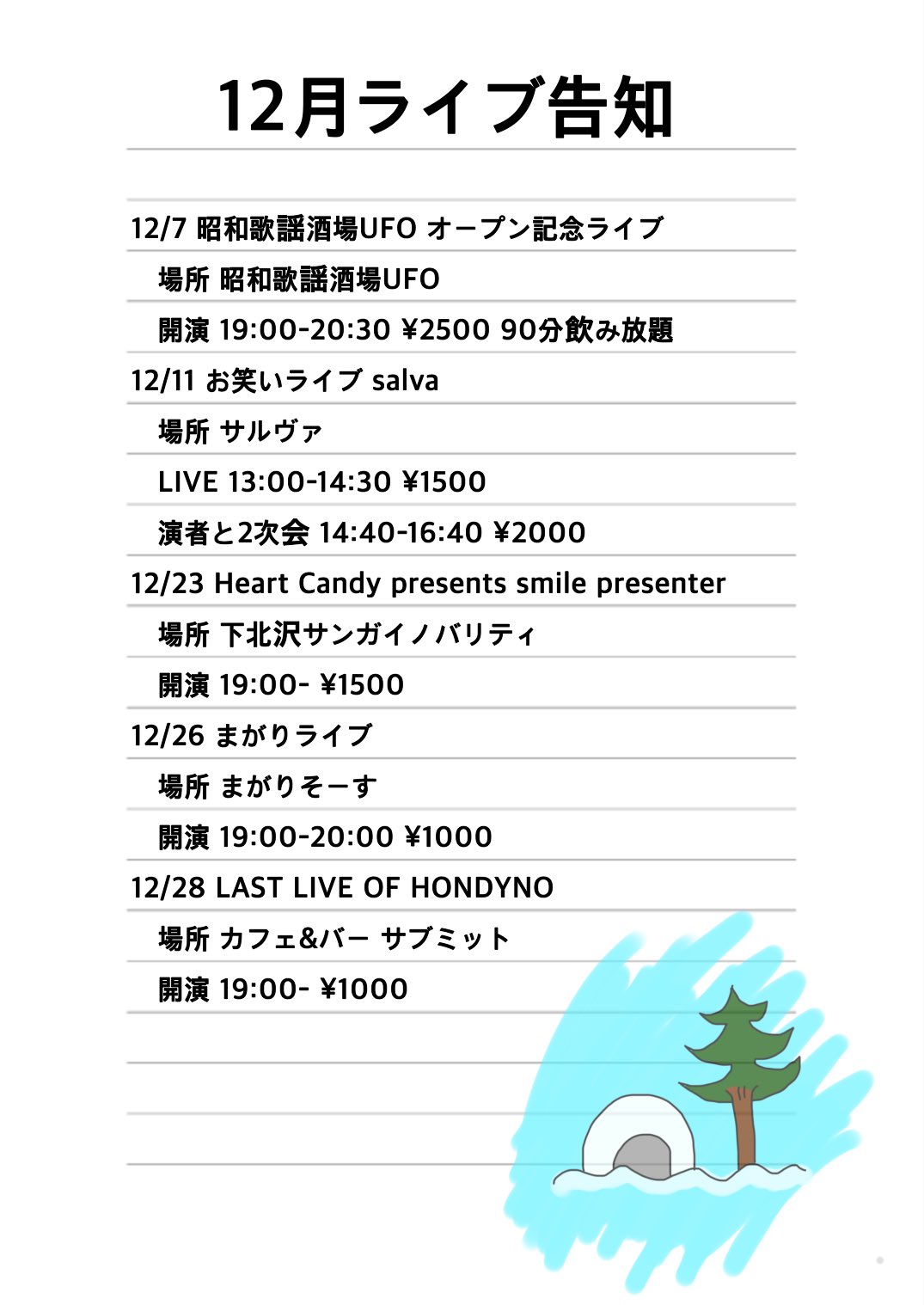 12月ライブ告知

12/7 昭和歌謡酒場UFO オープン記念ライブ
場所 昭和歌謡酒場UFO
開演 19:00-20:30 ¥2500 90分飲み放題

12/11 お笑いライブ salva
場所 サルヴァ
LIVE 13:00-14:30 ¥1500
演者と2次会 14:40-16:40 ¥2000

12/23 Heart Candy presents smile presenter
場所 下北沢サンガイノバリティ
開演 19:00- ¥1500

12/26 まがりライブ
場所 まがりそーす
開演 19:00-20:00 ¥1000

12/28 LAST LIVE OF HONDYNO
場所 カフェ&バー サブミット
開演 19:00- ¥1000